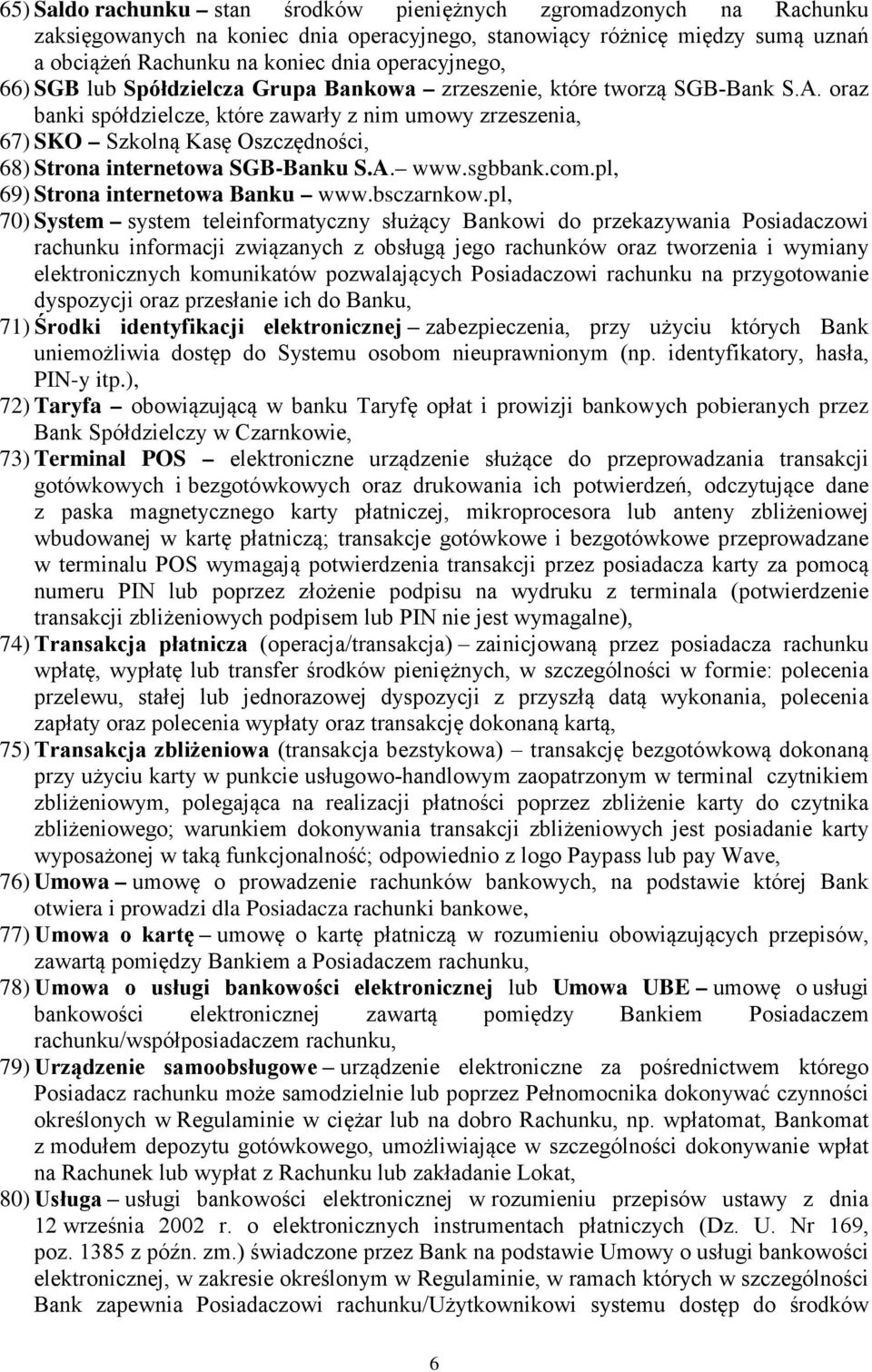 65) Saldo rachunku – stan środków pieniężnych zgromadzonych na Rachunku zaksięgowanych na koniec dnia operacyjnego, stanowiący różnicę między sumą uznań a obciążeń Rachunku na koniec dnia operacyjnego,

66) SGB lub Spółdzielcza Grupa Bankowa – zrzeszenie, które tworzą SGB-Bank S.A. oraz banki spółdzielcze, które zawarły z nim umowy zrzeszenia,

67) SKO – Szkolną Kasę Oszczędności,

68) Strona internetowa SGB-Banku S.A. – www.sgbbank.com.pl,

69) Strona internetowa Banku – www.bsczarnkow.pl,

70) System – system teleinformatyczny służący Bankowi do przekazywania Posiadaczowi rachunku informacji związanych z obsługą jego rachunków oraz tworzenia i wymiany elektronicznych komunikatów pozwalających Posiadaczowi rachunku na przygotowanie dyspozycji oraz przesłanie ich do Banku,

71) Środki identyfikacji elektronicznej – zabezpieczenia, przy użyciu których Bank uniemożliwia dostęp do Systemu osobom nieuprawnionym (np. identyfikatory, hasła, PIN-y itp.),

72) Taryfa – obowiązującą w banku Taryfę opłat i prowizji bankowych pobieranych przez Bank Spółdzielczy w Czarnkowie,

73) Terminal POS – elektroniczne urządzenie służące do przeprowadzania transakcji gotówkowych i bezgotówkowych oraz drukowania ich potwierdzeń, odczytujące dane z paska magnetycznego karty płatniczej, mikroprocesora lub anteny zbliżeniowej wbudowanej w kartę płatniczą; transakcje gotówkowe i bezgotówkowe przeprowadzane w terminalu POS wymagają potwierdzenia transakcji przez posiadacza karty za pomocą numeru PIN lub poprzez złożenie podpisu na wydruku z terminala (potwierdzenie transakcji zbliżeniowych podpisem lub PIN nie jest wymagalne),

74) Transakcja płatnicza (operacja/transakcja) – zainicjowaną przez posiadacza rachunku wpłatę, wypłatę lub transfer środków pieniężnych, w szczególności w formie: polecenia przelewu, stałej lub jednorazowej dyspozycji z przyszłą datą wykonania, polecenia zapłaty oraz polecenia wypłaty oraz transakcję dokonaną kartą,

75) Transakcja zbliżeniowa (transakcja bezstykowa) – transakcję bezgotówkową dokonaną przy użyciu karty w punkcie usługowo-handlowym zaopatrzonym w terminal czytnikiem zbliżeniowym, polegająca na realizacji płatności poprzez zbliżenie karty do czytnika zbliżeniowego; warunkiem dokonywania transakcji zbliżeniowych jest posiadanie karty wyposażonej w taką funkcjonalność; odpowiednio z logo Paypass lub pay Wave,

76) Umowa – umowę o prowadzenie rachunków bankowych, na podstawie której Bank otwiera i prowadzi dla Posiadacza rachunki bankowe,

77) Umowa o kartę – umowę o kartę płatniczą w rozumieniu obowiązujących przepisów, zawartą pomiędzy Bankiem a Posiadaczem rachunku,

78) Umowa o usługi bankowości elektronicznej lub Umowa UBE – umowę o usługi bankowości elektronicznej zawartą pomiędzy Bankiem Posiadaczem rachunku/współposiadaczem rachunku,

79) Urządzenie samoobsługowe – urządzenie elektroniczne za pośrednictwem którego Posiadacz rachunku może samodzielnie lub poprzez Pełnomocnika dokonywać czynności określonych w Regulaminie w ciężar lub na dobro Rachunku, np. wpłatomat, Bankomat z modułem depozytu gotówkowego, umożliwiające w szczególności dokonywanie wpłat na Rachunek lub wypłat z Rachunku lub zakładanie Lokat,

80) Usługa – usługi bankowości elektronicznej w rozumieniu przepisów ustawy z dnia 12 września 2002 r. o elektronicznych instrumentach płatniczych (Dz. U. Nr 169, poz. 1385 z późn. zm.) świadczone przez Bank na podstawie Umowy o usługi bankowości elektronicznej, w zakresie określonym w Regulaminie, w ramach których w szczególności Bank zapewnia Posiadaczowi rachunku/Użytkownikowi systemu dostęp do środków

6